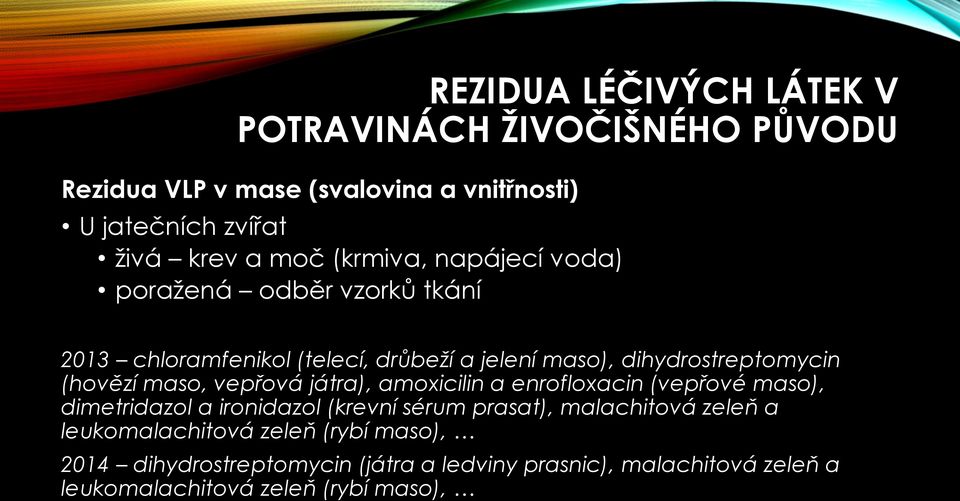 REZIDUA LÉČIVÝCH LÁTEK V POTRAVINÁCH ŽIVOČIŠNÉHO PŮVODU

Rezidua VLP v mase (svalovina a vnitřnosti)

• U jatečních zvířat
  • živá – krev a moč (krmiva, napájecí voda)
  • poražená – odběr vzorků tkání

2013 – chloramfenikol (telecí, drůbeží a jelení maso), dihydrostreptomycin (hovězí maso, vepřová játra), amoxicilin a enrofloxacin (vepřové maso), dimetridazol a ironidazol (krevní sérum prasat), malachitová zeleň a leukomalachitová zeleň (rybí maso), …

2014 – dihydrostreptomycin (játra a ledviny prasnic), malachitová zeleň a leukomalachitová zeleň (rybí maso), …